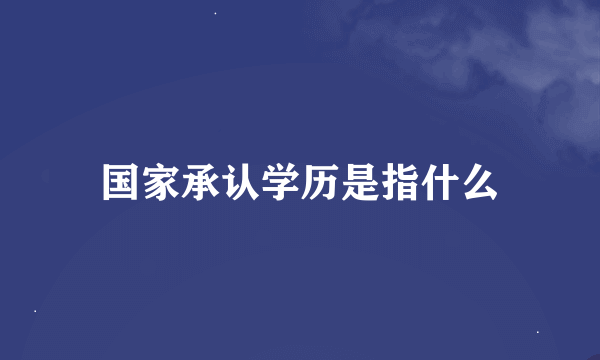 国家承认学历是指什么